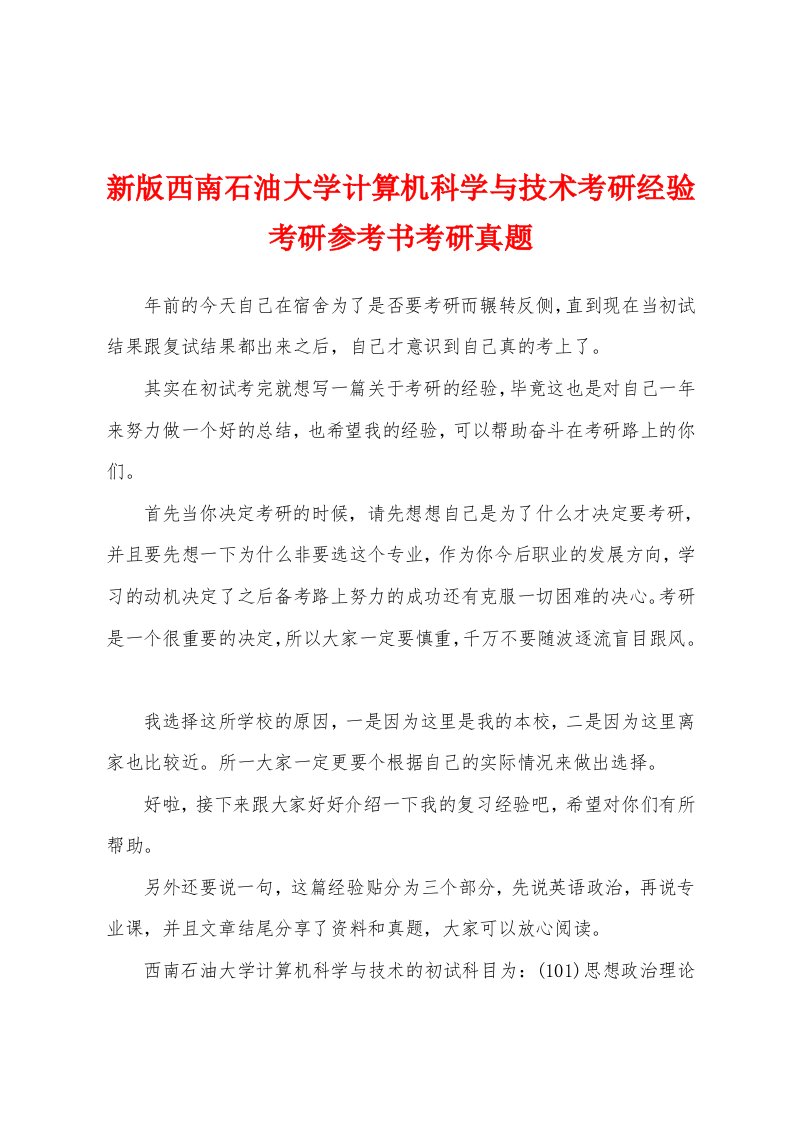 新版西南石油大学计算机科学与技术考研经验考研参考书考研真题

年前的今天自己在宿舍为了是否要考研而辗转反侧，直到现在当初试结果跟复试结果都出来之后，自己才意识到自己真的考上了。

其实在初试考完就想写一篇关于考研的经验，毕竟这也是对自己一年来努力做一个好的总结，也希望我的经验，可以帮助奋斗在考研路上的你们。

首先当你决定考研的时候，请先想想自己是为了什么才决定要考研，并且要先想一下为什么非要选这个专业，作为你今后职业的发展方向，学习的动机决定了之后备考路上努力的成功还有克服一切困难的决心。考研是一个很重要的决定，所以大家一定要慎重，千万不要随波逐流盲目跟风。

我选择这所学校的原因，一是因为这里是我的本校，二是因为这里离家也比较近。所一大家一定更要个根据自己的实际情况来做出选择。

好啦，接下来跟大家好好介绍一下我的复习经验吧，希望对你们有所帮助。

另外还要说一句，这篇经验贴分为三个部分，先说英语政治，再说专业课，并且文章结尾分享了资料和真题，大家可以放心阅读。

西南石油大学计算机科学与技术的初试科目为：(101)思想政治理论